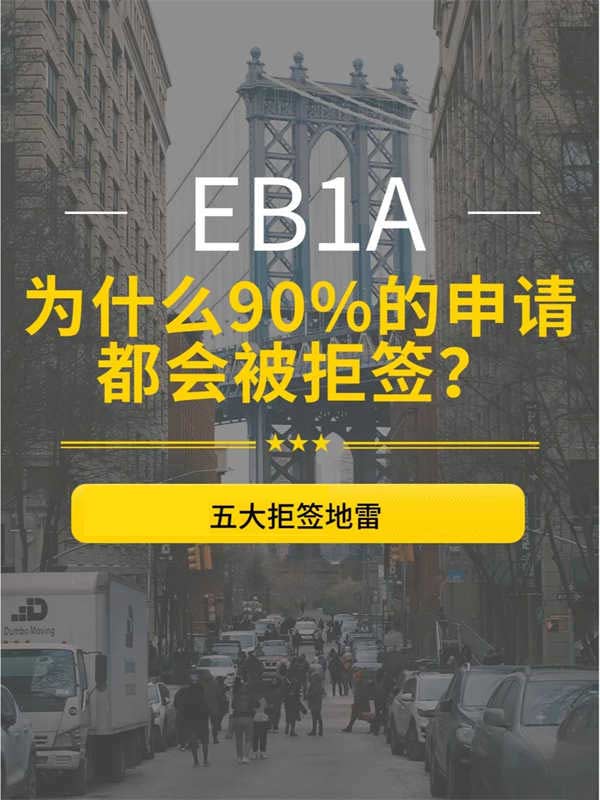 EB1A

为什么90%的申请都会被拒签？

★★★

五大拒签地雷

Dumbo Moving